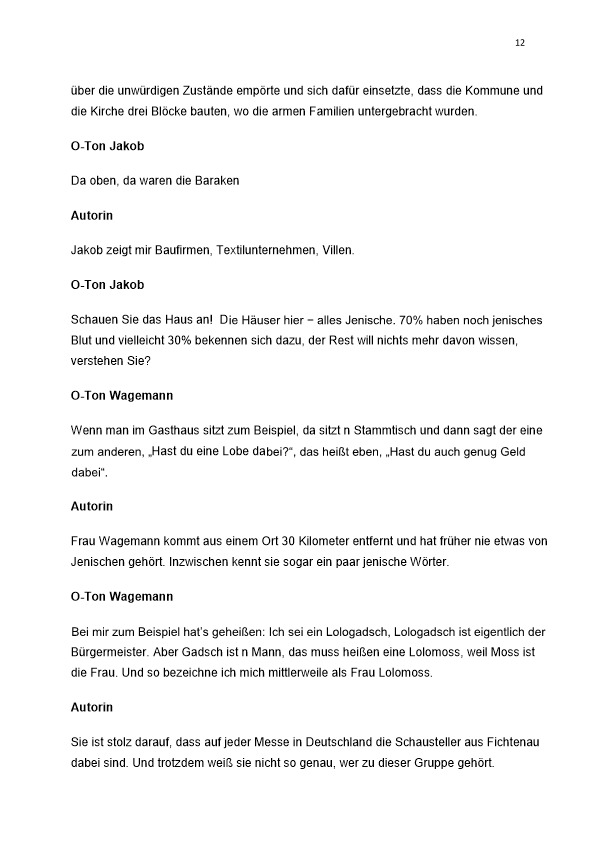 12

über die unwürdigen Zustände empörte und sich dafür einsetzte, dass die Kommune und die Kirche drei Blöcke bauten, wo die armen Familien untergebracht wurden.

O-Ton Jakob

Da oben, da waren die Baraken

Autorin

Jakob zeigt mir Baufirmen, Textilunternehmen, Villen.

O-Ton Jakob

Schauen Sie das Haus an! Die Häuser hier – alles Jenische. 70% haben noch jenisches Blut und vielleicht 30% bekennen sich dazu, der Rest will nichts mehr davon wissen, verstehen Sie?

O-Ton Wagemann

Wenn man im Gasthaus sitzt zum Beispiel, da sitzt n Stammtisch und dann sagt der eine zum anderen, „Hast du eine Lobe dabei?", das heißt eben, „Hast du auch genug Geld dabei".

Autorin

Frau Wagemann kommt aus einem Ort 30 Kilometer entfernt und hat früher nie etwas von Jenischen gehört. Inzwischen kennt sie sogar ein paar jenische Wörter.

O-Ton Wagemann

Bei mir zum Beispiel hat's geheißen: Ich sei ein Lologadsch, Lologadsch ist eigentlich der Bürgermeister. Aber Gadsch ist n Mann, das muss heißen eine Lolomoss, weil Moss ist die Frau. Und so bezeichne ich mich mittlerweile als Frau Lolomoss.

Autorin

Sie ist stolz darauf, dass auf jeder Messe in Deutschland die Schausteller aus Fichtenau dabei sind. Und trotzdem weiß sie nicht so genau, wer zu dieser Gruppe gehört.